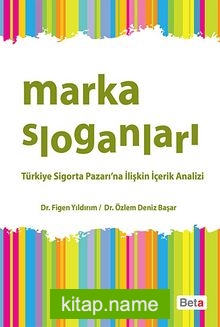 marka
sloganları

Türkiye Sigorta Pazarı'na İlişkin İçerik Analizi

Dr. Figen Yıldırım / Dr. Özlem Deniz Başar

kitap.name

Beta